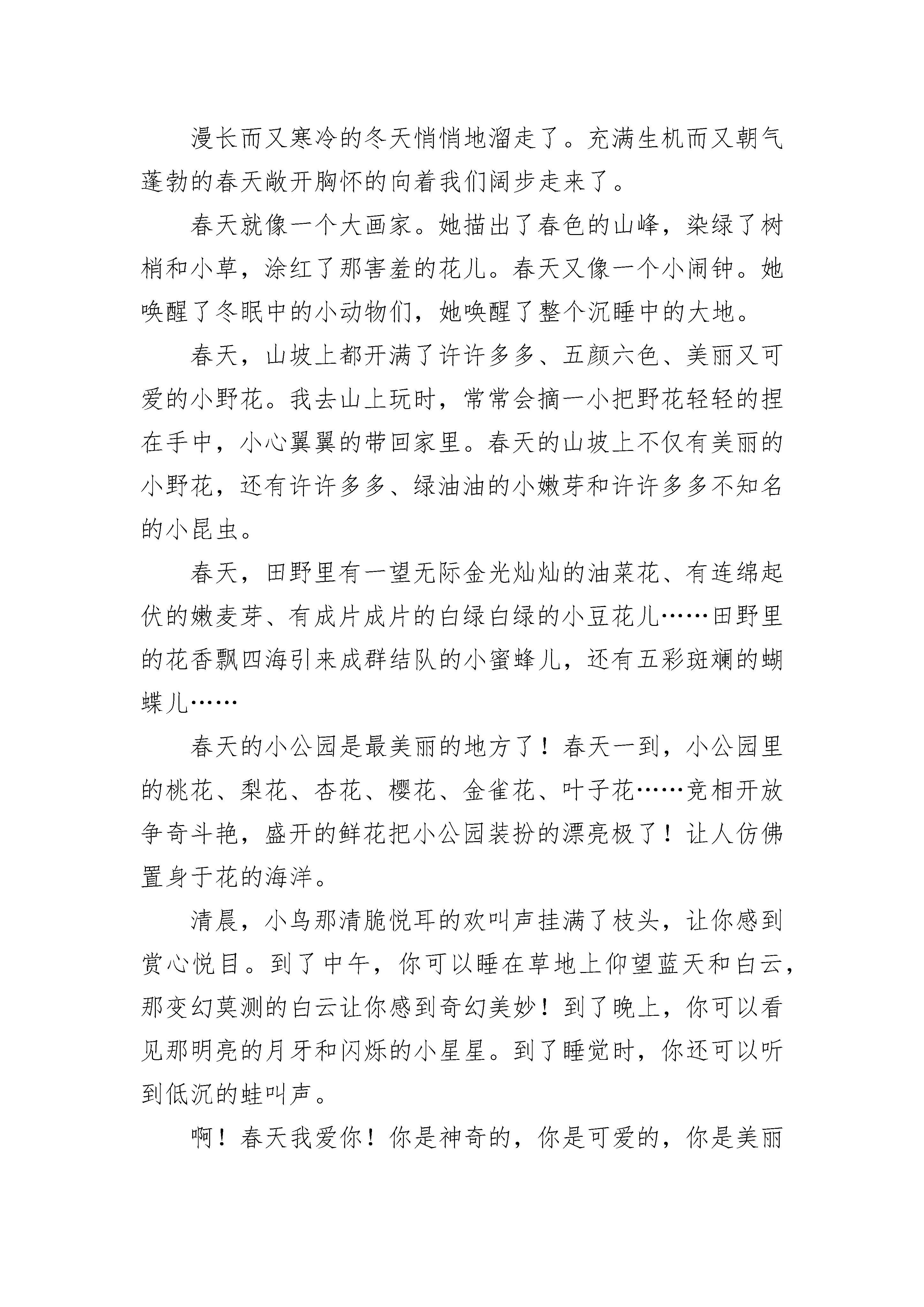 漫长而又寒冷的冬天悄悄地溜走了。充满生机而又朝气蓬勃的春天敞开胸怀的向着我们阔步走来了。

春天就像一个大画家。她描出了春色的山峰，染绿了树梢和小草，涂红了那害羞的花儿。春天又像一个小闹钟。她唤醒了冬眠中的小动物们，她唤醒了整个沉睡中的大地。

春天，山坡上都开满了许许多多、五颜六色、美丽又可爱的小野花。我去山上玩时，常常会摘一小把野花轻轻的捏在手中，小心翼翼的带回家里。春天的山坡上不仅有美丽的小野花，还有许许多多、绿油油的小嫩芽和许许多多不知名的小昆虫。

春天，田野里有一望无际金光灿灿的油菜花、有连绵起伏的嫩麦芽、有成片成片的白绿白绿的小豆花儿……田野里的花香飘四海引来成群结队的小蜜蜂儿，还有五彩斑斓的蝴蝶儿……

春天的小公园是最美丽的地方了！春天一到，小公园里的桃花、梨花、杏花、樱花、金雀花、叶子花……竞相开放争奇斗艳，盛开的鲜花把小公园装扮的漂亮极了！让人仿佛置身于花的海洋。

清晨，小鸟那清脆悦耳的欢叫声挂满了枝头，让你感到赏心悦目。到了中午，你可以睡在草地上仰望蓝天和白云，那变幻莫测的白云让你感到奇幻美妙！到了晚上，你可以看见那明亮的月牙和闪烁的小星星。到了睡觉时，你还可以听到低沉的蛙叫声。

啊！春天我爱你！你是神奇的，你是可爱的，你是美丽